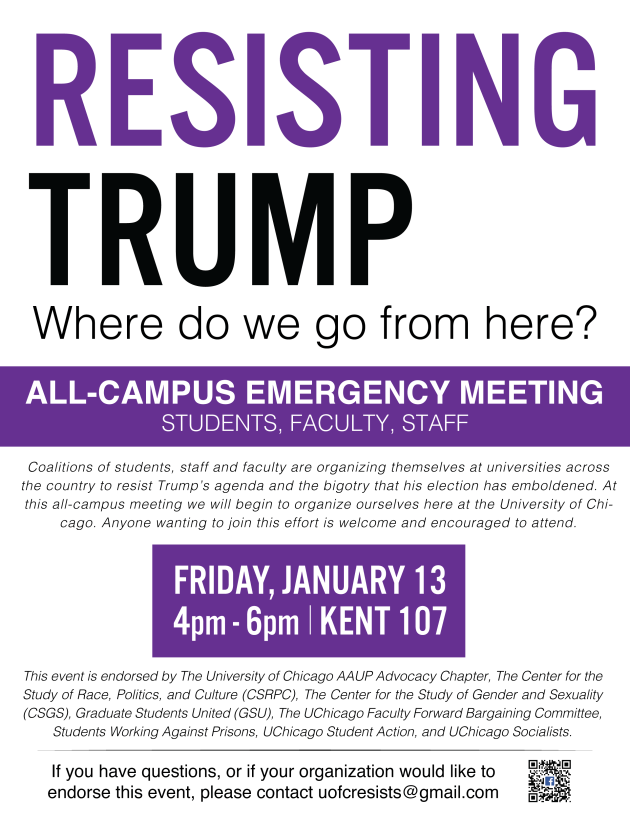 RESISTING
TRUMP

Where do we go from here?

ALL-CAMPUS EMERGENCY MEETING
STUDENTS, FACULTY, STAFF

Coalitions of students, staff and faculty are organizing themselves at universities across the country to resist Trump's agenda and the bigotry that his election has emboldened. At this all-campus meeting we will begin to organize ourselves here at the University of Chicago. Anyone wanting to join this effort is welcome and encouraged to attend.

FRIDAY, JANUARY 13
4pm - 6pm | KENT 107

This event is endorsed by The University of Chicago AAUP Advocacy Chapter, The Center for the Study of Race, Politics, and Culture (CSRPC), The Center for the Study of Gender and Sexuality (CSGS), Graduate Students United (GSU), The UChicago Faculty Forward Bargaining Committee, Students Working Against Prisons, UChicago Student Action, and UChicago Socialists.

If you have questions, or if your organization would like to endorse this event, please contact uofcresists@gmail.com